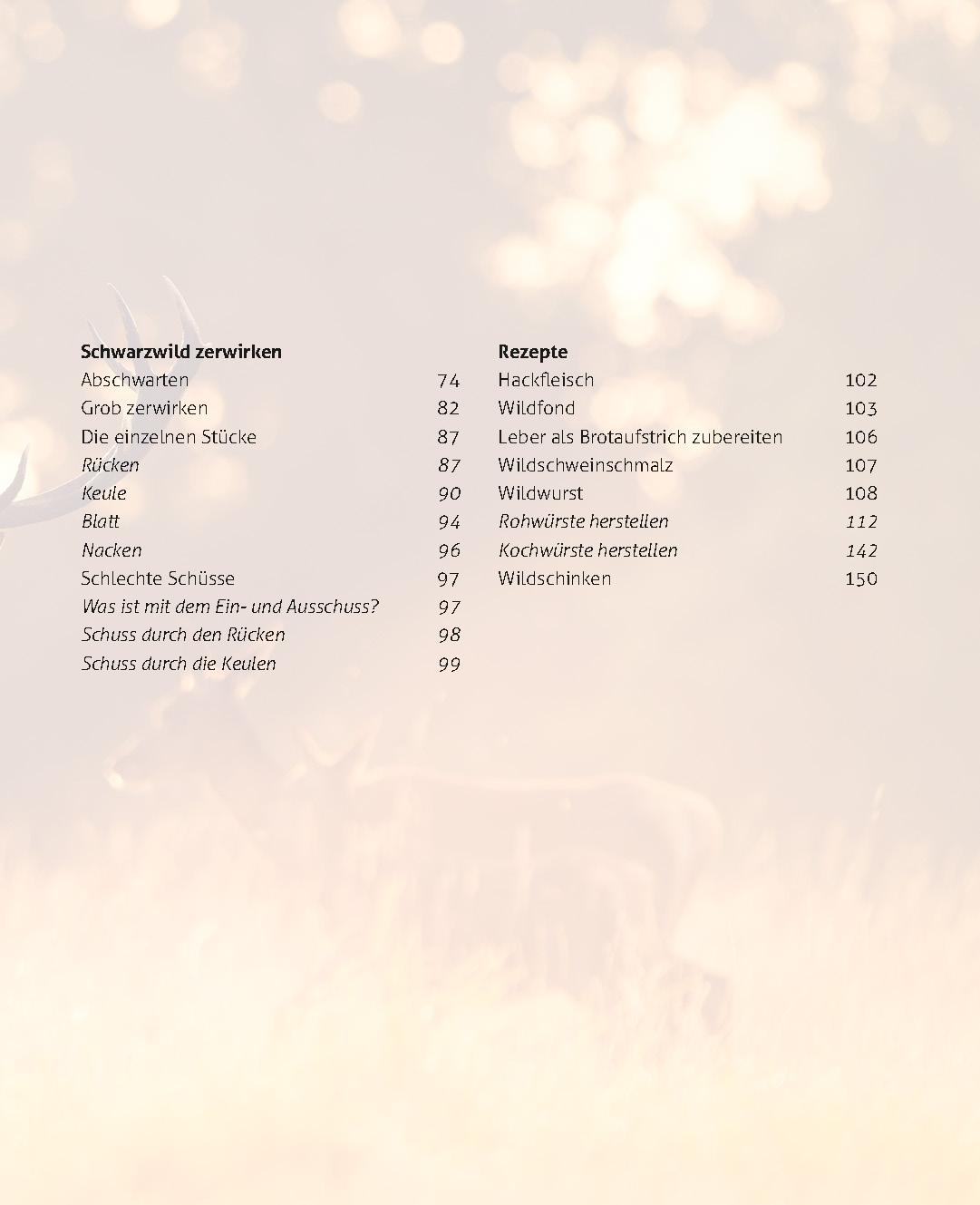 Schwarzwild zerwirken
Abschwarten 74
Grob zerwirken 82
Die einzelnen Stücke 87
Rücken 87
Keule 90
Blatt 94
Nacken 96
Schlechte Schüsse 97
Was ist mit dem Ein- und Ausschuss? 97
Schuss durch den Rücken 98
Schuss durch die Keulen 99

Rezepte
Hackfleisch 102
Wildfond 103
Leber als Brotaufstrich zubereiten 106
Wildschweinschmalz 107
Wildwurst 108
Rohwürste herstellen 112
Kochwürste herstellen 142
Wildschinken 150